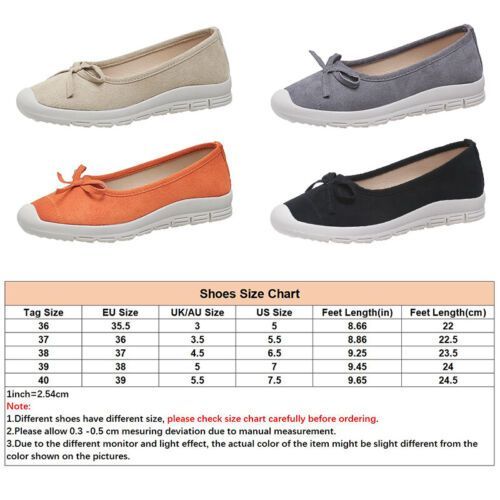 Shoes Size Chart

| Tag Size | EU Size | UK/AU Size | US Size | Feet Length(in) | Feet Length(cm) |
|---|---|---|---|---|---|
| 36 | 35.5 | 3 | 5 | 8.66 | 22 |
| 37 | 36 | 3.5 | 5.5 | 8.86 | 22.5 |
| 38 | 37 | 4.5 | 6.5 | 9.25 | 23.5 |
| 39 | 38 | 5 | 7 | 9.45 | 24 |
| 40 | 39 | 5.5 | 7.5 | 9.65 | 24.5 |

1inch=2.54cm

Note:

1.Different shoes have different size, please check size chart carefully before ordering.

2.Please allow 0.3 -0.5 cm mesuring deviation due to manual measurement.

3.Due to the different monitor and light effect, the actual color of the item might be slight different from the color shown on the pictures.